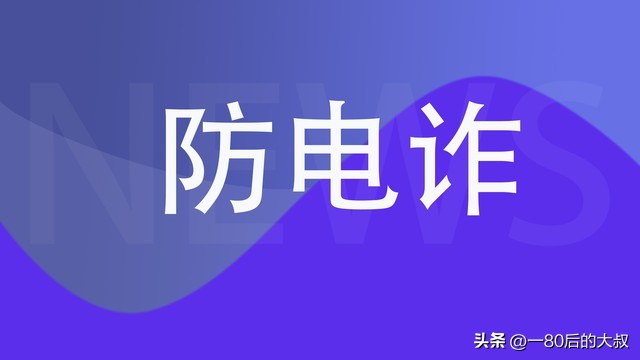 NEWS

防电诈

头条 @一80后的大叔